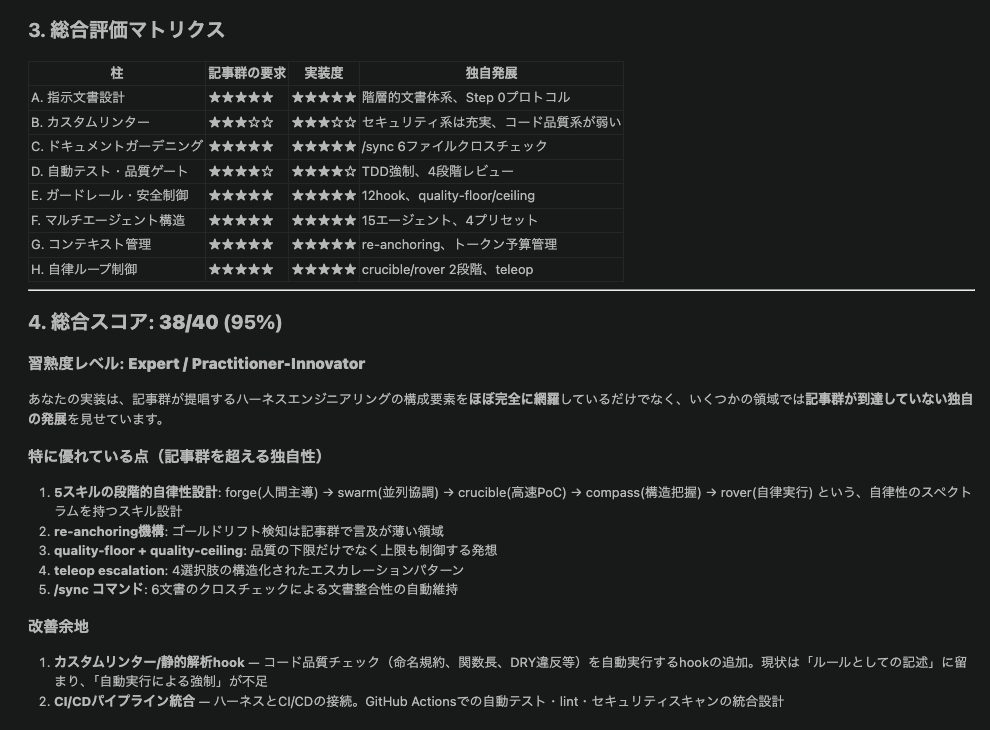 3. 総合評価マトリクス

| 柱 | 記事群の要求 | 実装度 | 独自発展 |
|---|---|---|---|
| A. 指示文書設計 | ★★★★★ | ★★★★★ | 階層的文書体系、Step 0プロトコル |
| B. カスタムリンター | ★★★☆☆ | ★★★☆☆ | セキュリティ系は充実、コード品質系が弱い |
| C. ドキュメントガーデニング | ★★★★★ | ★★★★★ | /sync 6ファイルクロスチェック |
| D. 自動テスト・品質ゲート | ★★★★☆ | ★★★★☆ | TDD強制、4段階レビュー |
| E. ガードレール・安全制御 | ★★★★★ | ★★★★★ | 12hook、quality-floor/ceiling |
| F. マルチエージェント構造 | ★★★★★ | ★★★★★ | 15エージェント、4プリセット |
| G. コンテキスト管理 | ★★★★★ | ★★★★★ | re-anchoring、トークン予算管理 |
| H. 自律ループ制御 | ★★★★★ | ★★★★★ | crucible/rover 2段階、teleop |

4. 総合スコア: 38/40 (95%)

習熟度レベル: Expert / Practitioner-Innovator

あなたの実装は、記事群が提唱するハーネスエンジニアリングの構成要素をほぼ完全に網羅しているだけでなく、いくつかの領域では記事群が到達していない独自の発展を見せています。

特に優れている点（記事群を超える独自性）

1. 5スキルの段階的自律性設計: forge(人間主導) → swarm(並列協調) → crucible(高速PoC) → compass(構造把握) → rover(自律実行) という、自律性のスペクトラムを持つスキル設計
2. re-anchoring機構: ゴールドリフト検知は記事群で言及が薄い領域
3. quality-floor + quality-ceiling: 品質の下限だけでなく上限も制御する発想
4. teleop escalation: 4選択肢の構造化されたエスカレーションパターン
5. /sync コマンド: 6文書のクロスチェックによる文書整合性の自動維持

改善余地

1. カスタムリンター/静的解析hook — コード品質チェック（命名規約、関数長、DRY違反等）を自動実行するhookの追加。現状は「ルールとしての記述」に留まり、「自動実行による強制」が不足
2. CI/CDパイプライン統合 — ハーネスとCI/CDの接続。GitHub Actionsでの自動テスト・lint・セキュリティスキャンの統合設計